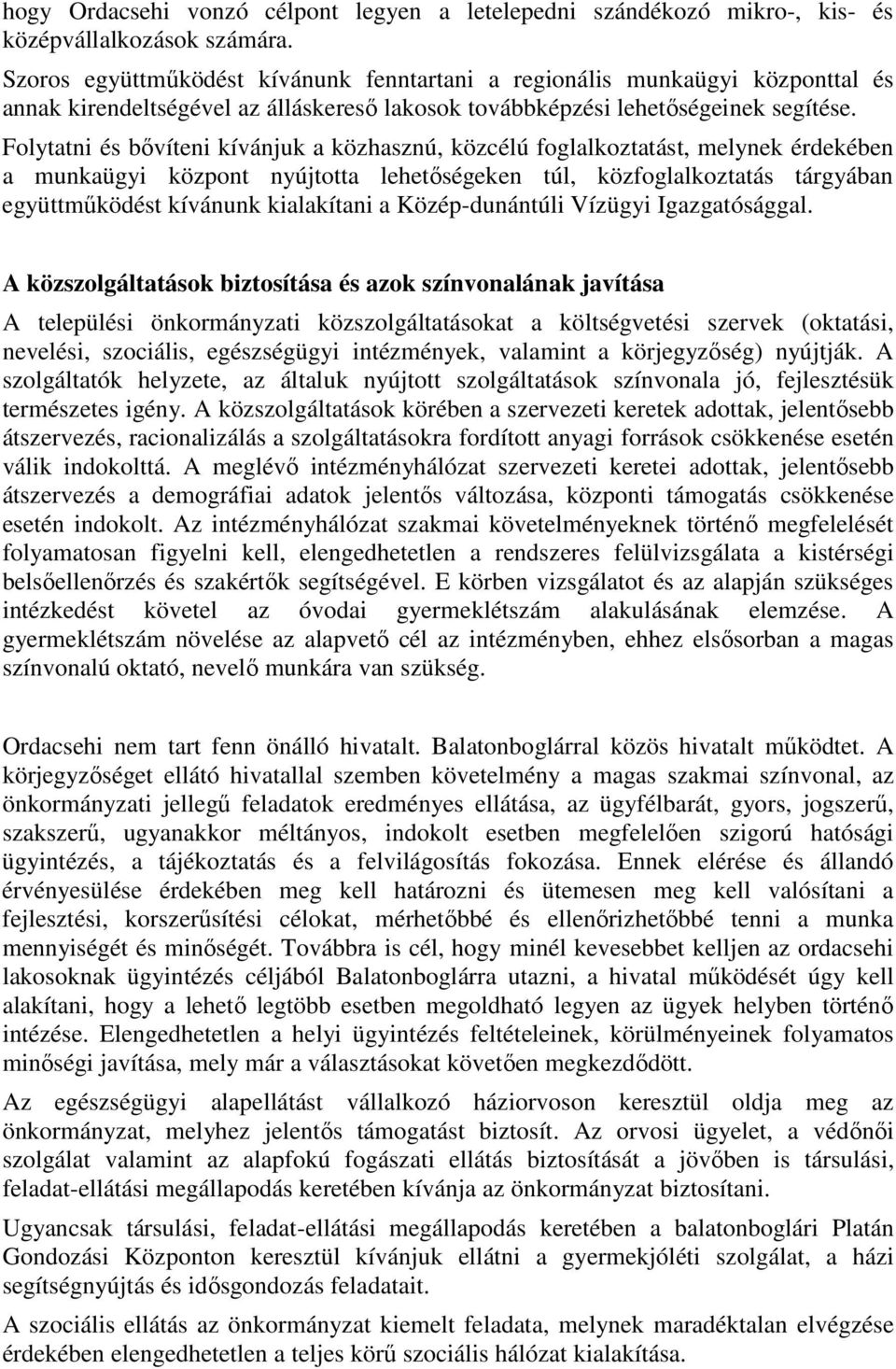 hogy Ordacsehi vonzó célpont legyen a letelepedni szándékozó mikro-, kis- és középvállalkozások számára.

Szoros együttműködést kívánunk fenntartani a regionális munkaügyi központtal és annak kirendeltségével az álláskereső lakosok továbbképzési lehetőségeinek segítése.

Folytatni és bővíteni kívánjuk a közhasznú, közcélú foglalkoztatást, melynek érdekében a munkaügyi központ nyújtotta lehetőségeken túl, közfoglalkoztatás tárgyában együttműködést kívánunk kialakítani a Közép-dunántúli Vízügyi Igazgatósággal.

A közszolgáltatások biztosítása és azok színvonalának javítása

A települési önkormányzati közszolgáltatásokat a költségvetési szervek (oktatási, nevelési, szociális, egészségügyi intézmények, valamint a körjegyzőség) nyújtják. A szolgáltatók helyzete, az általuk nyújtott szolgáltatások színvonala jó, fejlesztésük természetes igény. A közszolgáltatások körében a szervezeti keretek adottak, jelentősebb átszervezés, racionalizálás a szolgáltatásokra fordított anyagi források csökkenése esetén válik indokolttá. A meglévő intézményhálózat szervezeti keretei adottak, jelentősebb átszervezés a demográfiai adatok jelentős változása, központi támogatás csökkenése esetén indokolt. Az intézményhálózat szakmai követelményeknek történő megfelelését folyamatosan figyelni kell, elengedhetetlen a rendszeres felülvizsgálata a kistérségi belsőellenőrzés és szakértők segítségével. E körben vizsgálatot és az alapján szükséges intézkedést követel az óvodai gyermeklétszám alakulásának elemzése. A gyermeklétszám növelése az alapvető cél az intézményben, ehhez elsősorban a magas színvonalú oktató, nevelő munkára van szükség.

Ordacsehi nem tart fenn önálló hivatalt. Balatonboglárral közös hivatalt működtet. A körjegyzőséget ellátó hivatallal szemben követelmény a magas szakmai színvonal, az önkormányzati jellegű feladatok eredményes ellátása, az ügyfélbarát, gyors, jogszerű, szakszerű, ugyanakkor méltányos, indokolt esetben megfelelően szigorú hatósági ügyintézés, a tájékoztatás és a felvilágosítás fokozása. Ennek elérése és állandó érvényesülése érdekében meg kell határozni és ütemesen meg kell valósítani a fejlesztési, korszerűsítési célokat, mérhetőbbé és ellenőrizhetőbbé tenni a munka mennyiségét és minőségét. Továbbra is cél, hogy minél kevesebbet kelljen az ordacsehi lakosoknak ügyintézés céljából Balatonboglárra utazni, a hivatal működését úgy kell alakítani, hogy a lehető legtöbb esetben megoldható legyen az ügyek helyben történő intézése. Elengedhetetlen a helyi ügyintézés feltételeinek, körülményeinek folyamatos minőségi javítása, mely már a választásokat követően megkezdődött.

Az egészségügyi alapellátást vállalkozó háziorvoson keresztül oldja meg az önkormányzat, melyhez jelentős támogatást biztosít. Az orvosi ügyelet, a védőnői szolgálat valamint az alapfokú fogászati ellátás biztosítását a jövőben is társulási, feladat-ellátási megállapodás keretében kívánja az önkormányzat biztosítani.

Ugyancsak társulási, feladat-ellátási megállapodás keretében a balatonboglári Platán Gondozási Központon keresztül kívánjuk ellátni a gyermekjóléti szolgálat, a házi segítségnyújtás és idősgondozás feladatait.

A szociális ellátás az önkormányzat kiemelt feladata, melynek maradéktalan elvégzése érdekében elengedhetetlen a teljes körű szociális hálózat kialakítása.